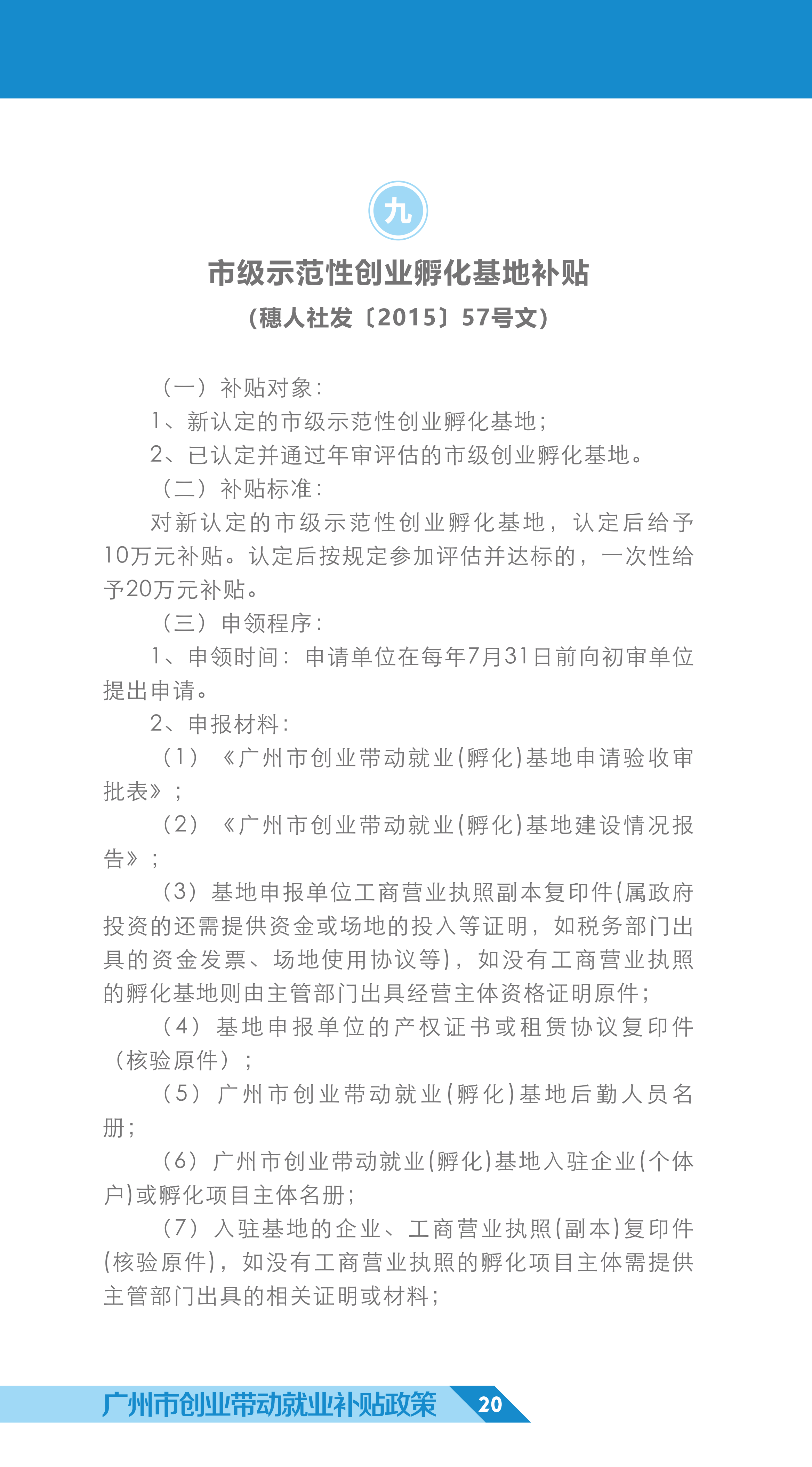 九

市级示范性创业孵化基地补贴

（穗人社发〔2015〕57号文）

（一）补贴对象：

1、新认定的市级示范性创业孵化基地；

2、已认定并通过年审评估的市级创业孵化基地。

（二）补贴标准：

对新认定的市级示范性创业孵化基地，认定后给予10万元补贴。认定后按规定参加评估并达标的，一次性给予20万元补贴。

（三）申领程序：

1、申领时间：申请单位在每年7月31日前向初审单位提出申请。

2、申报材料：

（1）《广州市创业带动就业(孵化)基地申请验收审批表》；

（2）《广州市创业带动就业(孵化)基地建设情况报告》；

（3）基地申报单位工商营业执照副本复印件(属政府投资的还需提供资金或场地的投入等证明，如税务部门出具的资金发票、场地使用协议等)，如没有工商营业执照的孵化基地则由主管部门出具经营主体资格证明原件；

（4）基地申报单位的产权证书或租赁协议复印件（核验原件）；

（5）广州市创业带动就业(孵化)基地后勤人员名册；

（6）广州市创业带动就业(孵化)基地入驻企业(个体户)或孵化项目主体名册；

（7）入驻基地的企业、工商营业执照(副本)复印件(核验原件)，如没有工商营业执照的孵化项目主体需提供主管部门出具的相关证明或材料；

广州市创业带动就业补贴政策 20